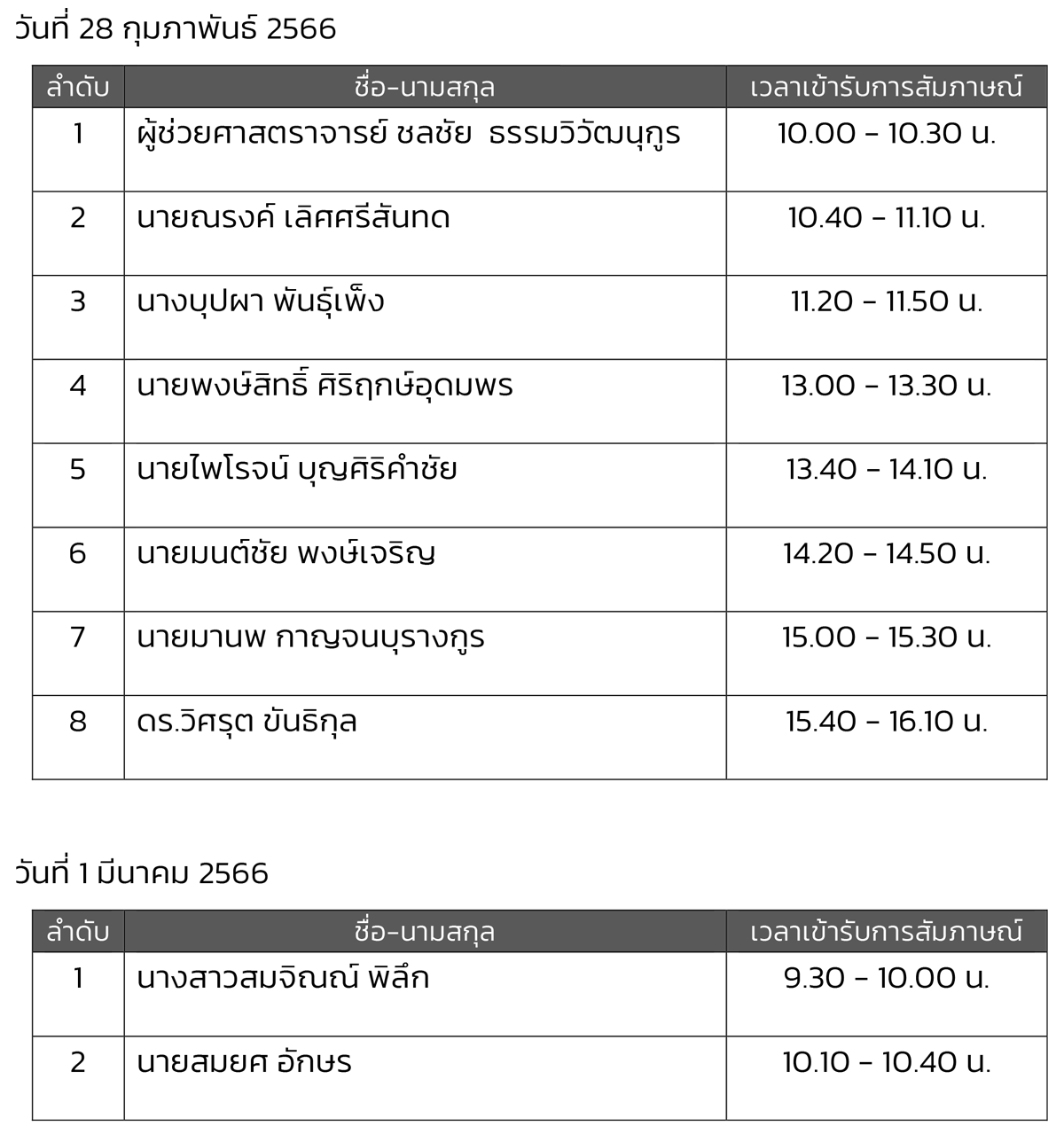 วันที่ 28 กุมภาพันธ์ 2566

| ลำดับ | ชื่อ-นามสกุล | เวลาเข้ารับการสัมภาษณ์ |
|---|---|---|
| 1 | ผู้ช่วยศาสตราจารย์ ชลชัย  ธรรมวิวัฒนุกูร | 10.00 - 10.30 น. |
| 2 | นายณรงค์ เลิศศรีสันทด | 10.40 - 11.10 น. |
| 3 | นางบุปผา พันธุ์เพ็ง | 11.20 - 11.50 น. |
| 4 | นายพงษ์สิทธิ์ ศิริฤกษ์อุดมพร | 13.00 - 13.30 น. |
| 5 | นายไพโรจน์ บุญศิริคำชัย | 13.40 - 14.10 น. |
| 6 | นายมนต์ชัย พงษ์เจริญ | 14.20 - 14.50 น. |
| 7 | นายมานพ กาญจนบุรางกูร | 15.00 - 15.30 น. |
| 8 | ดร.วิศรุต ขันธิกุล | 15.40 - 16.10 น. |

วันที่ 1 มีนาคม 2566

| ลำดับ | ชื่อ-นามสกุล | เวลาเข้ารับการสัมภาษณ์ |
|---|---|---|
| 1 | นางสาวสมจิณณ์ พิลึก | 9.30 - 10.00 น. |
| 2 | นายสมยศ อักษร | 10.10 - 10.40 น. |